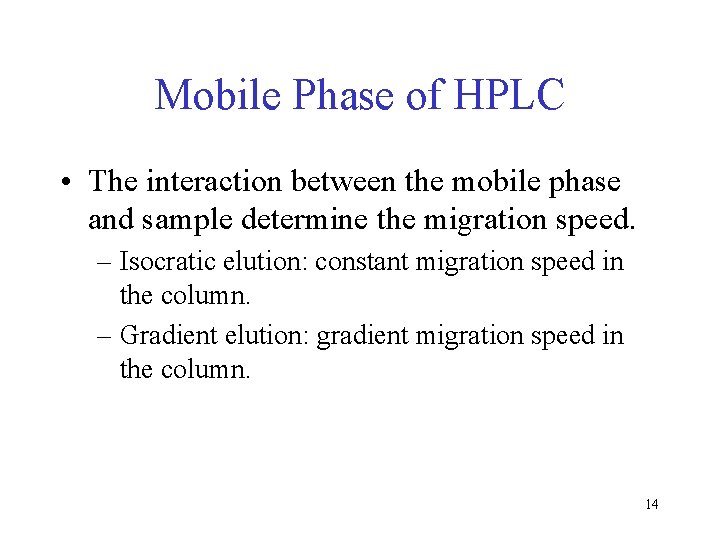 Mobile Phase of HPLC

• The interaction between the mobile phase and sample determine the migration speed.

– Isocratic elution: constant migration speed in the column.

– Gradient elution: gradient migration speed in the column.

14